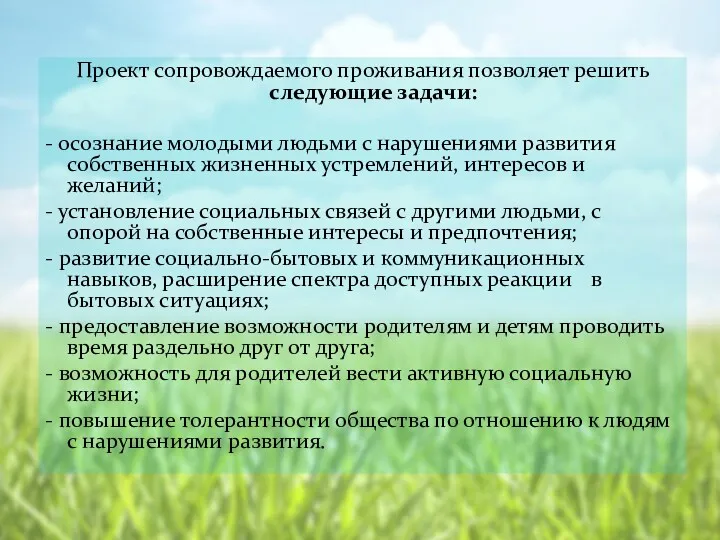 Проект сопровождаемого проживания позволяет решить **следующие задачи:**

- осознание молодыми людьми с нарушениями развития собственных жизненных устремлений, интересов и желаний;
- установление социальных связей с другими людьми, с опорой на собственные интересы и предпочтения;
- развитие социально-бытовых и коммуникационных навыков, расширение спектра доступных реакции в бытовых ситуациях;
- предоставление возможности родителям и детям проводить время раздельно друг от друга;
- возможность для родителей вести активную социальную жизни;
- повышение толерантности общества по отношению к людям с нарушениями развития.